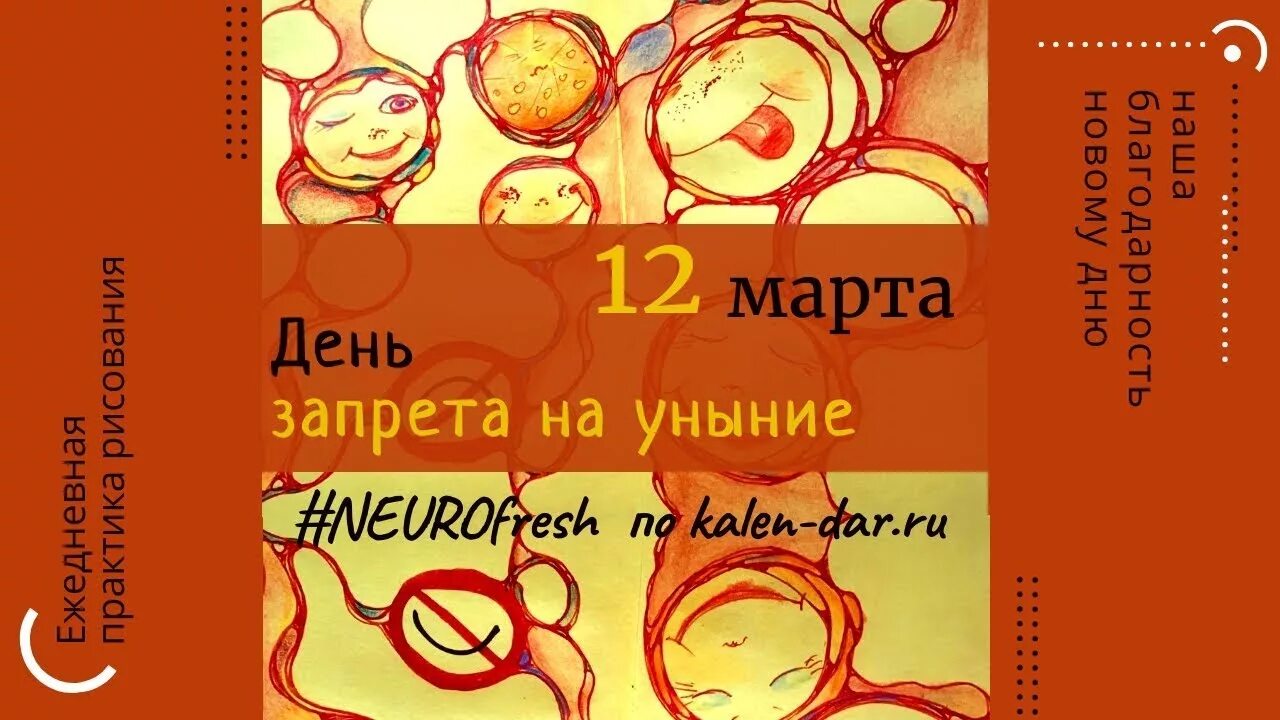 Ежедневная практика рисования

12 марта

День
запрета на уныние

#NEUROfresh по kalen-dar.ru

наша благодарность новому дню